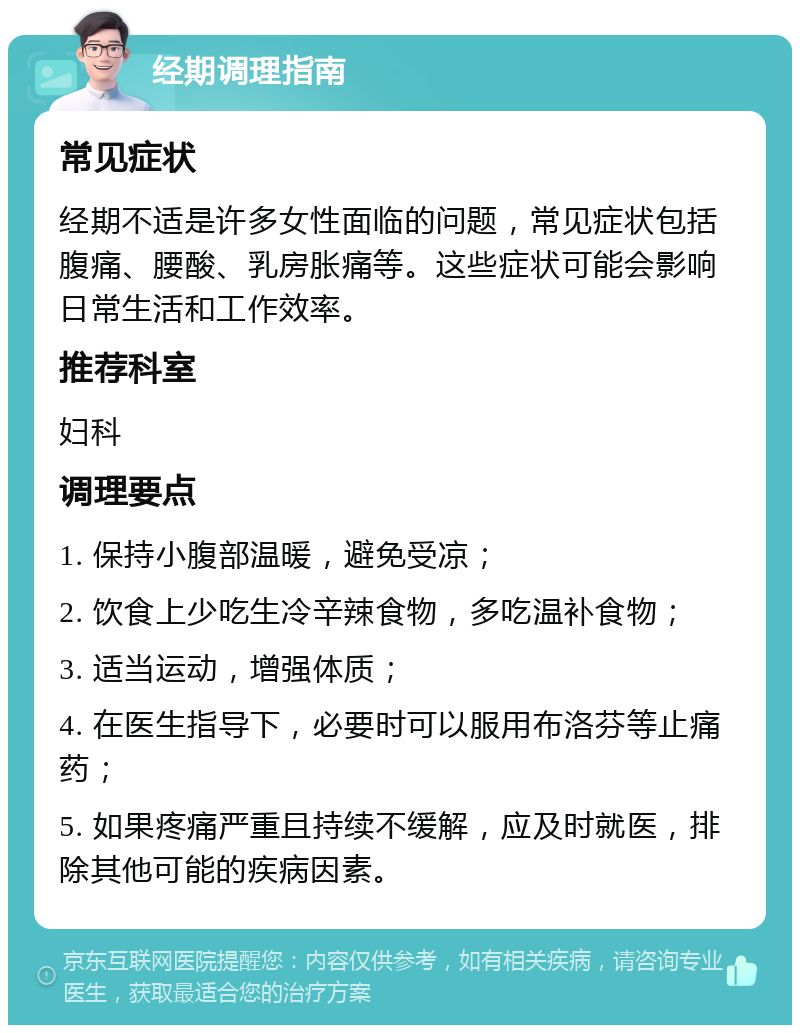 经期调理指南

常见症状

经期不适是许多女性面临的问题，常见症状包括腹痛、腰酸、乳房胀痛等。这些症状可能会影响日常生活和工作效率。

推荐科室

妇科

调理要点

1. 保持小腹部温暖，避免受凉；

2. 饮食上少吃生冷辛辣食物，多吃温补食物；

3. 适当运动，增强体质；

4. 在医生指导下，必要时可以服用布洛芬等止痛药；

5. 如果疼痛严重且持续不缓解，应及时就医，排除其他可能的疾病因素。

京东互联网医院提醒您：内容仅供参考，如有相关疾病，请咨询专业医生，获取最适合您的治疗方案